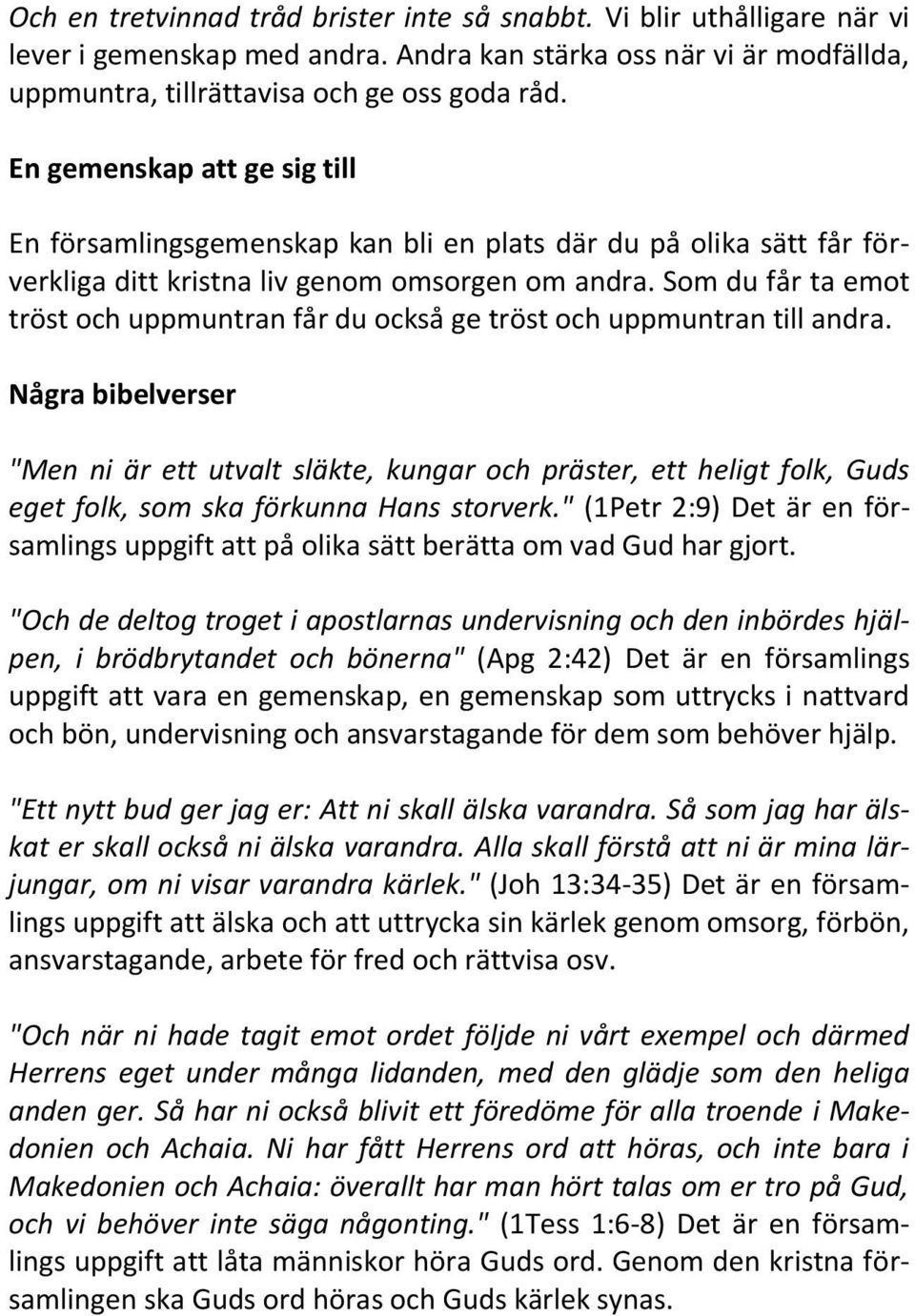 Och en tretvinnad tråd brister inte så snabbt. Vi blir uthålligare när vi lever i gemenskap med andra. Andra kan stärka oss när vi är modfällda, uppmuntra, tillrättavisa och ge oss goda råd.

En gemenskap att ge sig till

En församlingsgemenskap kan bli en plats där du på olika sätt får förverkliga ditt kristna liv genom omsorgen om andra. Som du får ta emot tröst och uppmuntran får du också ge tröst och uppmuntran till andra.

Några bibelverser

"Men ni är ett utvalt släkte, kungar och präster, ett heligt folk, Guds eget folk, som ska förkunna Hans storverk." (1Petr 2:9) Det är en församlings uppgift att på olika sätt berätta om vad Gud har gjort.

"Och de deltog troget i apostlarnas undervisning och den inbördes hjälpen, i brödbrytandet och bönerna" (Apg 2:42) Det är en församlings uppgift att vara en gemenskap, en gemenskap som uttrycks i nattvard och bön, undervisning och ansvarstagande för dem som behöver hjälp.

"Ett nytt bud ger jag er: Att ni skall älska varandra. Så som jag har älskat er skall också ni älska varandra. Alla skall förstå att ni är mina lärjungar, om ni visar varandra kärlek." (Joh 13:34-35) Det är en församlings uppgift att älska och att uttrycka sin kärlek genom omsorg, förbön, ansvarstagande, arbete för fred och rättvisa osv.

"Och när ni hade tagit emot ordet följde ni vårt exempel och därmed Herrens eget under många lidanden, med den glädje som den heliga anden ger. Så har ni också blivit ett föredöme för alla troende i Makedonien och Achaia. Ni har fått Herrens ord att höras, och inte bara i Makedonien och Achaia: överallt har man hört talas om er tro på Gud, och vi behöver inte säga någonting." (1Tess 1:6-8) Det är en församlings uppgift att låta människor höra Guds ord. Genom den kristna församlingen ska Guds ord höras och Guds kärlek synas.